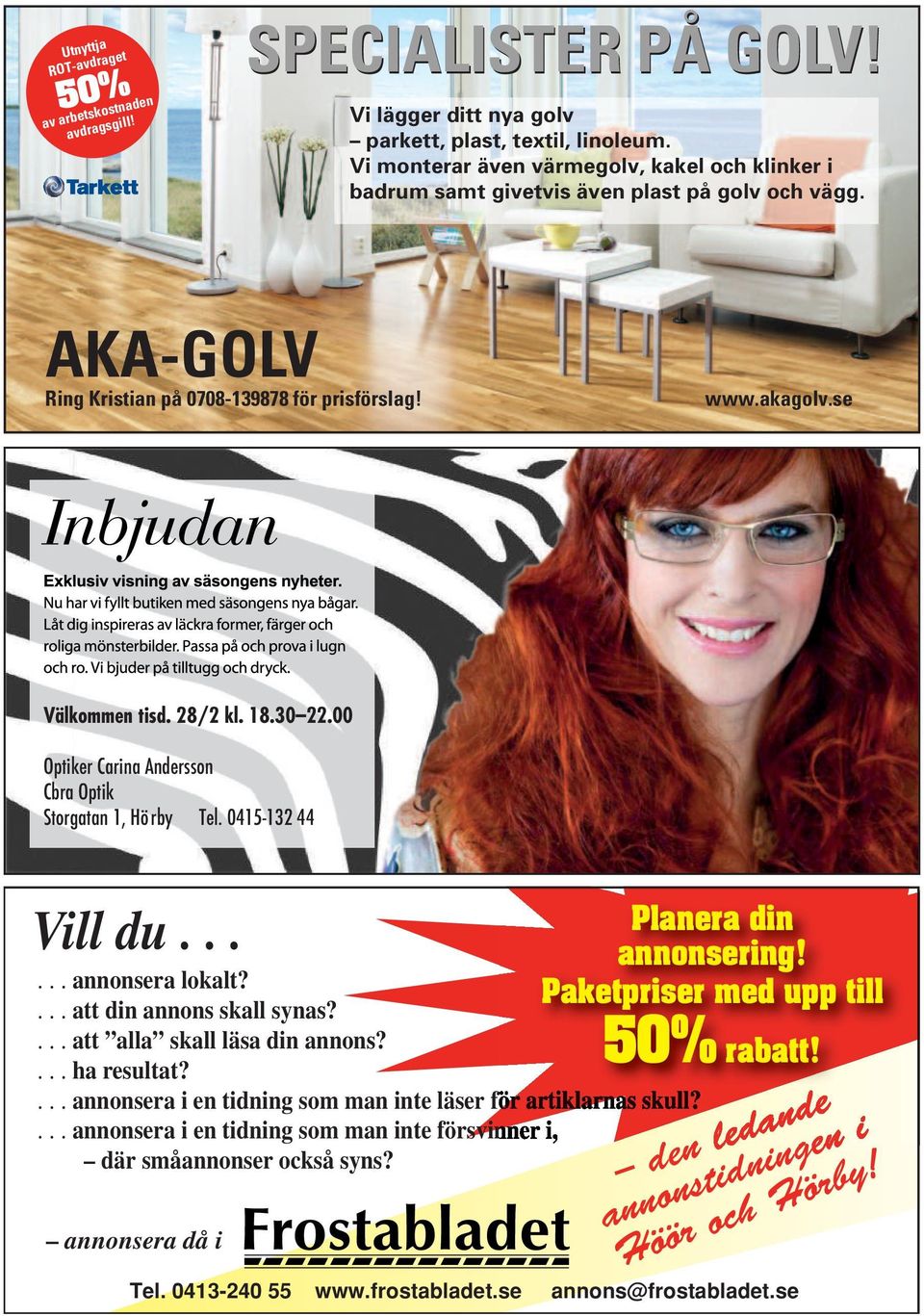 Utnyttja ROT-avdraget 50% av arbetskostnaden avdragsgill!

Tarkett

SPECIALISTER PÅ GOLV!

Vi lägger ditt nya golv – parkett, plast, textil, linoleum. Vi monterar även värmegolv, kakel och klinker i badrum samt givetvis även plast på golv och vägg.

AKA-GOLV

Ring Kristian på 0708-139878 för prisförslag!

www.akagolv.se

Inbjudan

Exklusiv visning av säsongens nyheter.
Nu har vi fyllt butiken med säsongens nya bågar. Låt dig inspireras av läckra former, färger och roliga mönsterbilder. Passa på och prova i lugn och ro. Vi bjuder på tilltugg och dryck.

Välkommen tisd. 28/2 kl. 18.30–22.00

Optiker Carina Andersson
Cbra Optik
Storgatan 1, Hörby Tel. 0415-132 44

Vill du . . .

. . . annonsera lokalt?
. . . att din annons skall synas?
. . . att ”alla” skall läsa din annons?
. . . ha resultat?
. . . annonsera i en tidning som man inte läser för artiklarnas skull?
. . . annonsera i en tidning som man inte försvinner i,
– där småannonser också syns?

Planera din annonsering! Paketpriser med upp till 50% rabatt!

– den ledande annonstidningen i Höör och Hörby!

– annonsera då i Frostabladet

Tel. 0413-240 55 www.frostabladet.se annons@frostabladet.se